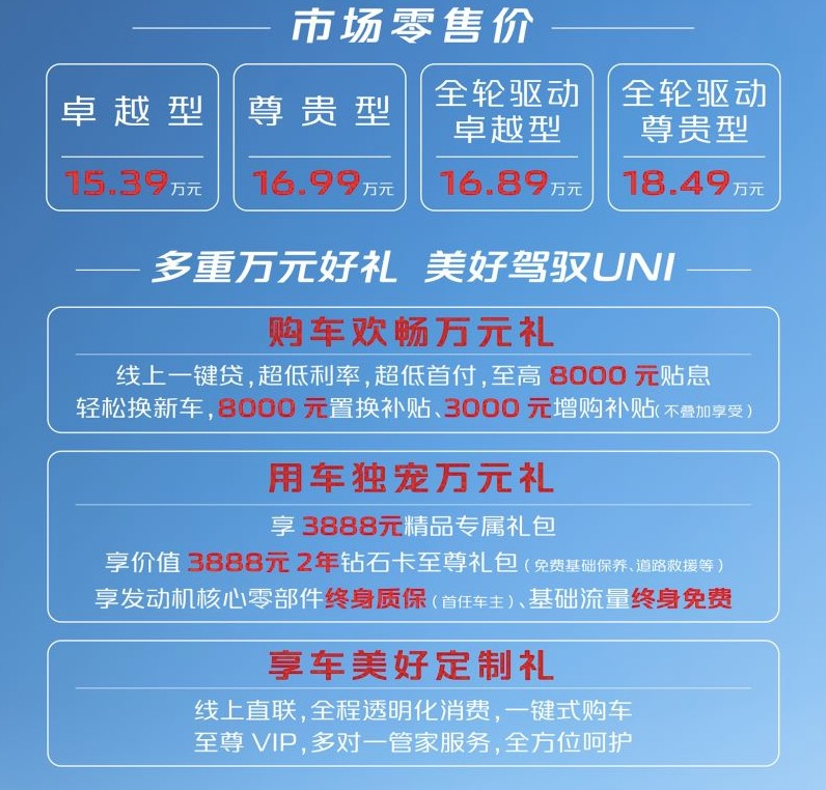 市场零售价

卓越型
15.39万元

尊贵型
16.99万元

全轮驱动卓越型
16.89万元

全轮驱动尊贵型
18.49万元

多重万元好礼 美好驾驭UNI

购车欢畅万元礼
线上一键贷，超低利率，超低首付，至高 8000 元贴息
轻松换新车，8000 元置换补贴、3000 元增购补贴（不叠加享受）

用车独宠万元礼
享 3888元精品专属礼包
享价值 3888元 2年钻石卡至尊礼包（免费基础保养、道路救援等）
享发动机核心零部件终身质保（首任车主）、基础流量终身免费

享车美好定制礼
线上直联，全程透明化消费，一键式购车
至尊 VIP，多对一管家服务，全方位呵护